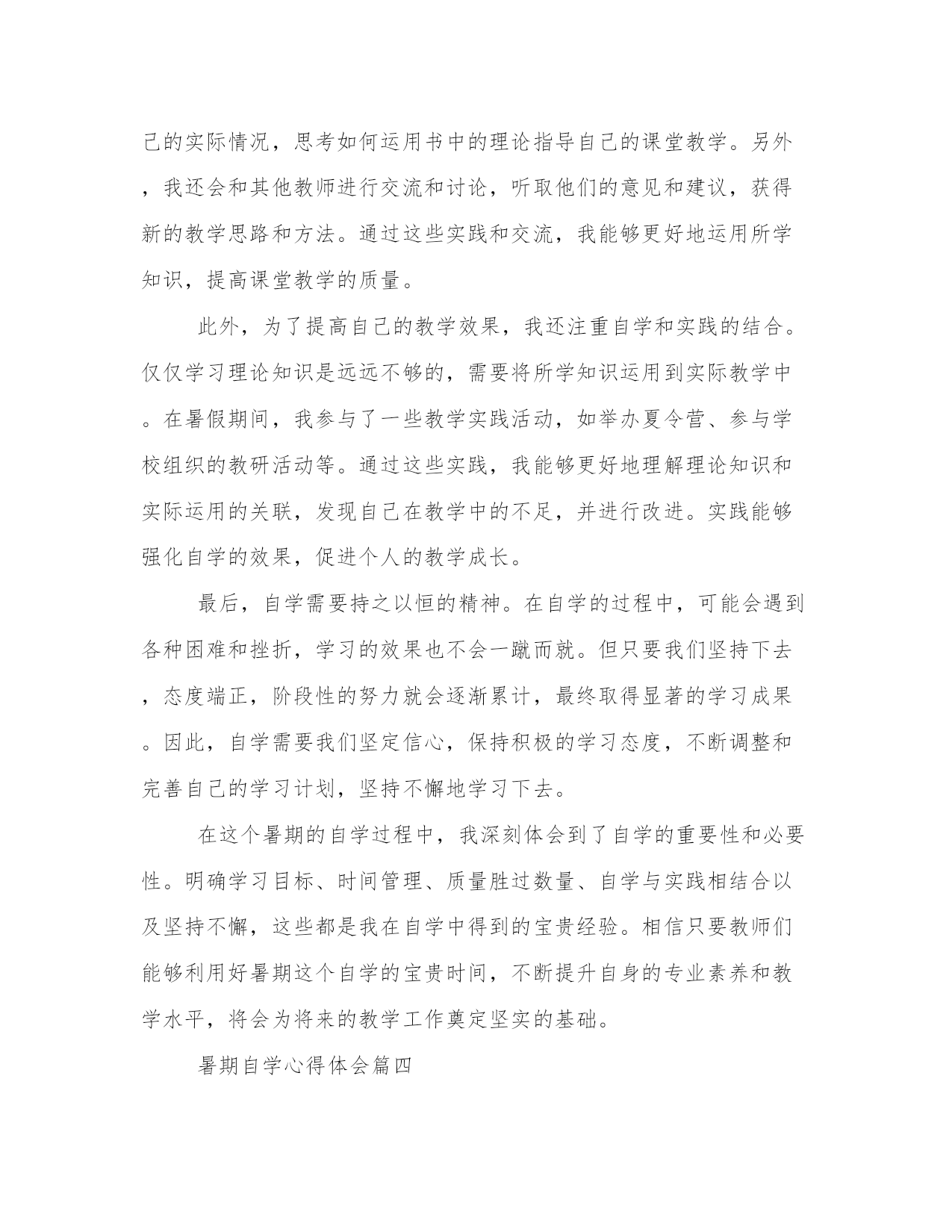 己的实际情况，思考如何运用书中的理论指导自己的课堂教学。另外，我还会和其他教师进行交流和讨论，听取他们的意见和建议，获得新的教学思路和方法。通过这些实践和交流，我能够更好地运用所学知识，提高课堂教学的质量。

此外，为了提高自己的教学效果，我还注重自学和实践的结合。仅仅学习理论知识是远远不够的，需要将所学知识运用到实际教学中。在暑假期间，我参与了一些教学实践活动，如举办夏令营、参与学校组织的教研活动等。通过这些实践，我能够更好地理解理论知识和实际运用的关联，发现自己在教学中的不足，并进行改进。实践能够强化自学的效果，促进个人的教学成长。

最后，自学需要持之以恒的精神。在自学的过程中，可能会遇到各种困难和挫折，学习的效果也不会一蹴而就。但只要我们坚持下去，态度端正，阶段性的努力就会逐渐累计，最终取得显著的学习成果。因此，自学需要我们坚定信心，保持积极的学习态度，不断调整和完善自己的学习计划，坚持不懈地学习下去。

在这个暑期的自学过程中，我深刻体会到了自学的重要性和必要性。明确学习目标、时间管理、质量胜过数量、自学与实践相结合以及坚持不懈，这些都是我在自学中得到的宝贵经验。相信只要教师们能够利用好暑期这个自学的宝贵时间，不断提升自身的专业素养和教学水平，将会为将来的教学工作奠定坚实的基础。

暑期自学心得体会篇四